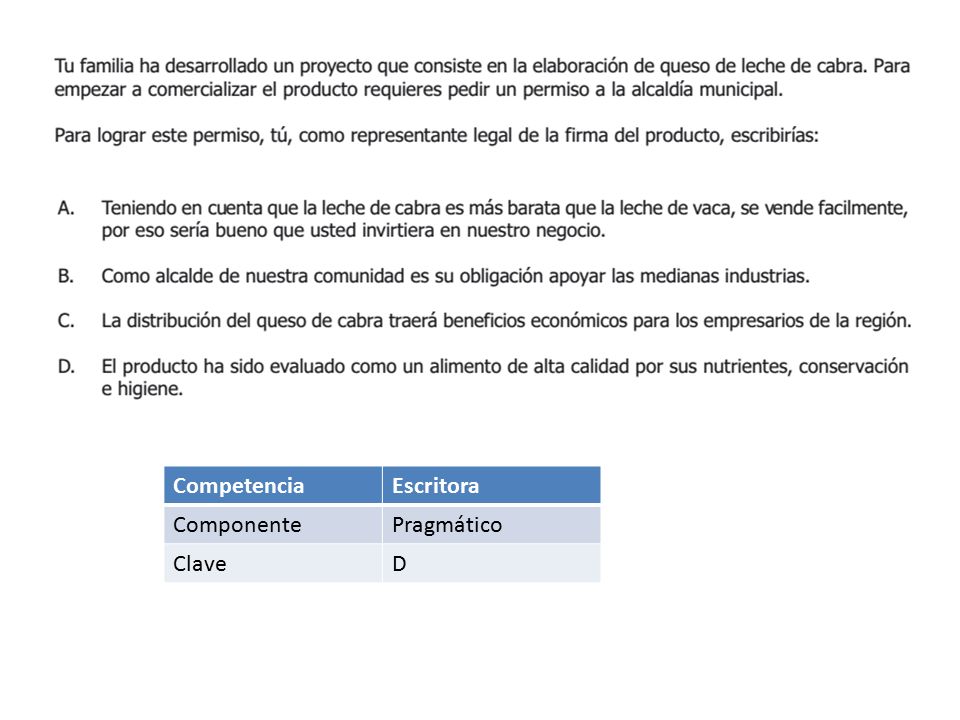 Tu familia ha desarrollado un proyecto que consiste en la elaboración de queso de leche de cabra. Para empezar a comercializar el producto requieres pedir un permiso a la alcaldía municipal.

Para lograr este permiso, tú, como representante legal de la firma del producto, escribirías:

A. Teniendo en cuenta que la leche de cabra es más barata que la leche de vaca, se vende facilmente, por eso sería bueno que usted invirtiera en nuestro negocio.

B. Como alcalde de nuestra comunidad es su obligación apoyar las medianas industrias.

C. La distribución del queso de cabra traerá beneficios económicos para los empresarios de la región.

D. El producto ha sido evaluado como un alimento de alta calidad por sus nutrientes, conservación e higiene.

| Competencia | Escritora |
|---|---|
| Componente | Pragmático |
| Clave | D |